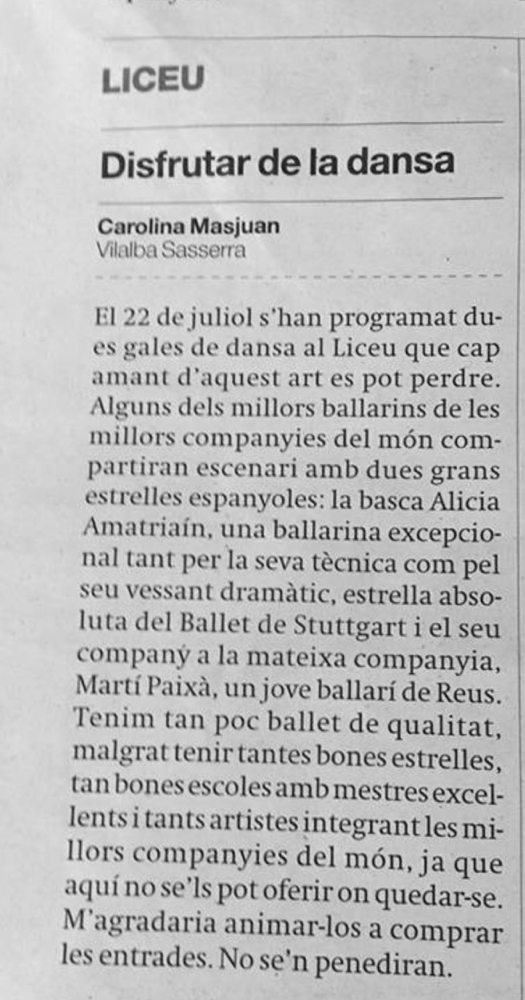 LICEU

Disfrutar de la dansa

Carolina Masjuan
Vilalba Sasserra

El 22 de juliol s'han programat dues gales de dansa al Liceu que cap amant d'aquest art es pot perdre. Alguns dels millors ballarins de les millors companyies del món compartiran escenari amb dues grans estrelles espanyoles: la basca Alicia Amatriaín, una ballarina excepcional tant per la seva tècnica com pel seu vessant dramàtic, estrella absoluta del Ballet de Stuttgart i el seu company a la mateixa companyia, Martí Paixà, un jove ballarí de Reus. Tenim tan poc ballet de qualitat, malgrat tenir tantes bones estrelles, tan bones escoles amb mestres excellents i tants artistes integrant les millors companyies del món, ja que aquí no se'ls pot oferir on quedar-se. M'agradaria animar-los a comprar les entrades. No se'n penediran.